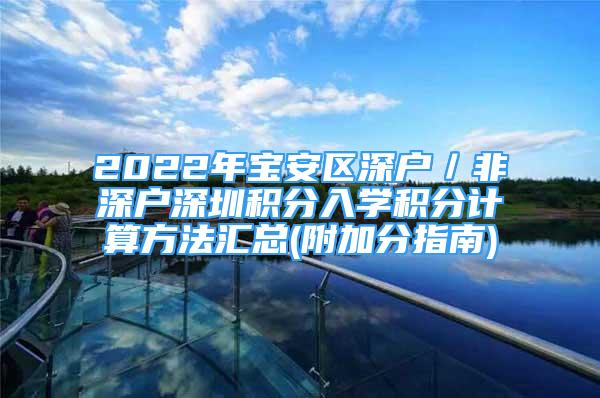 2022年宝安区深户／非深户深圳积分入学积分计算方法汇总(附加分指南)